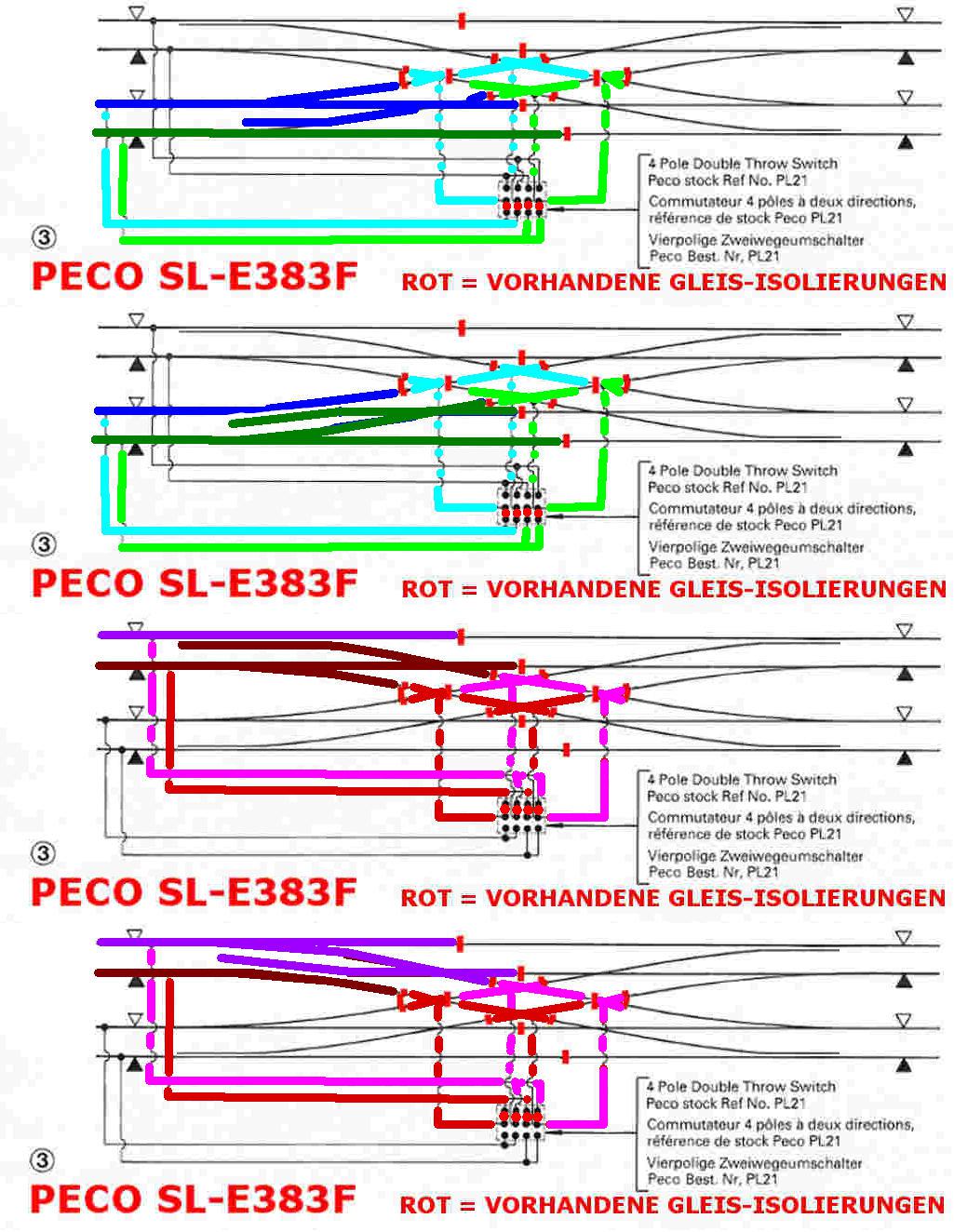 4 Pole Double Throw Switch
Peco stock Ref No. PL21
Commutateur 4 pôles à deux directions, référence de stock Peco PL21
Vierpolige Zweiwegeumschalter
Peco Best. Nr, PL21

③
PECO SL-E383F
ROT = VORHANDENE GLEIS-ISOLIERUNGEN

4 Pole Double Throw Switch
Peco stock Ref No. PL21
Commutateur 4 pôles à deux directions, référence de stock Peco PL21
Vierpolige Zweiwegeumschalter
Peco Best. Nr, PL21

③
PECO SL-E383F
ROT = VORHANDENE GLEIS-ISOLIERUNGEN

4 Pole Double Throw Switch
Peco stock Ref No. PL21
Commutateur 4 pôles à deux directions, référence de stock Peco PL21
Vierpolige Zweiwegeumschalter
Peco Best. Nr, PL21

③
PECO SL-E383F
ROT = VORHANDENE GLEIS-ISOLIERUNGEN

4 Pole Double Throw Switch
Peco stock Ref No. PL21
Commutateur 4 pôles à deux directions, référence de stock Peco PL21
Vierpolige Zweiwegeumschalter
Peco Best. Nr, PL21

③
PECO SL-E383F
ROT = VORHANDENE GLEIS-ISOLIERUNGEN